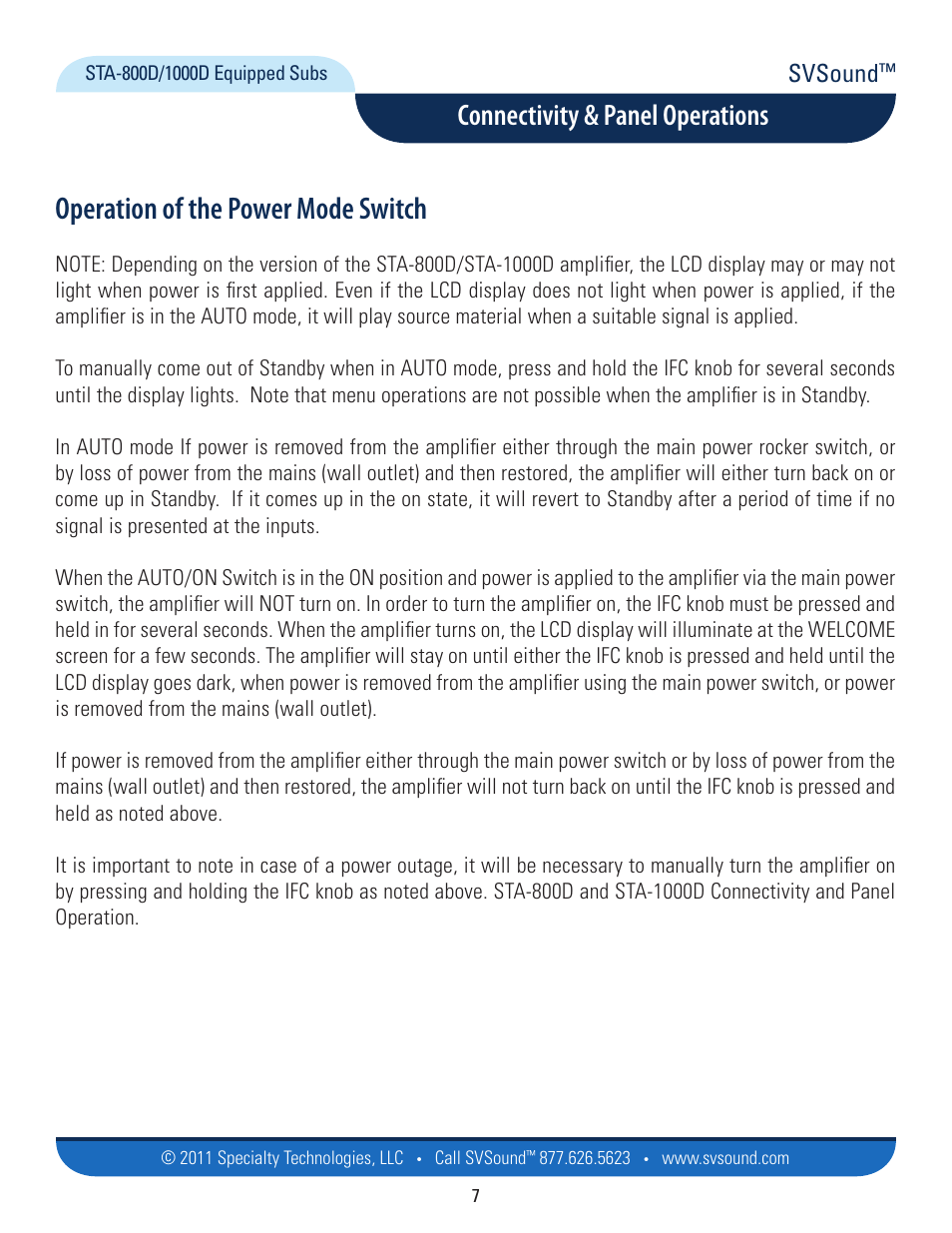 STA-800D/1000D Equipped Subs

SVSound™

Connectivity & Panel Operations

Operation of the Power Mode Switch

NOTE: Depending on the version of the STA-800D/STA-1000D amplifier, the LCD display may or may not light when power is first applied. Even if the LCD display does not light when power is applied, if the amplifier is in the AUTO mode, it will play source material when a suitable signal is applied.

To manually come out of Standby when in AUTO mode, press and hold the IFC knob for several seconds until the display lights. Note that menu operations are not possible when the amplifier is in Standby.

In AUTO mode If power is removed from the amplifier either through the main power rocker switch, or by loss of power from the mains (wall outlet) and then restored, the amplifier will either turn back on or come up in Standby. If it comes up in the on state, it will revert to Standby after a period of time if no signal is presented at the inputs.

When the AUTO/ON Switch is in the ON position and power is applied to the amplifier via the main power switch, the amplifier will NOT turn on. In order to turn the amplifier on, the IFC knob must be pressed and held in for several seconds. When the amplifier turns on, the LCD display will illuminate at the WELCOME screen for a few seconds. The amplifier will stay on until either the IFC knob is pressed and held until the LCD display goes dark, when power is removed from the amplifier using the main power switch, or power is removed from the mains (wall outlet).

If power is removed from the amplifier either through the main power switch or by loss of power from the mains (wall outlet) and then restored, the amplifier will not turn back on until the IFC knob is pressed and held as noted above.

It is important to note in case of a power outage, it will be necessary to manually turn the amplifier on by pressing and holding the IFC knob as noted above. STA-800D and STA-1000D Connectivity and Panel Operation.

© 2011 Specialty Technologies, LLC • Call SVSound™ 877.626.5623 • www.svsound.com

7